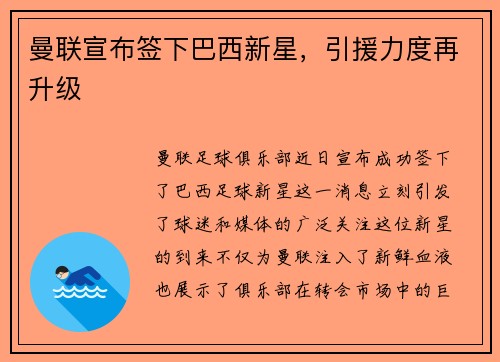 曼联宣布签下巴西新星，引援力度再升级

曼联足球俱乐部近日宣布成功签下了巴西足球新星这一消息立刻引发了球迷和媒体的广泛关注这位新星的到来不仅为曼联注入了新鲜血液也展示了俱乐部在转会市场中的巨